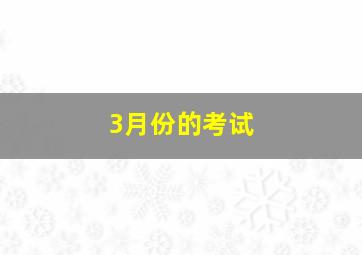 3月份的考试